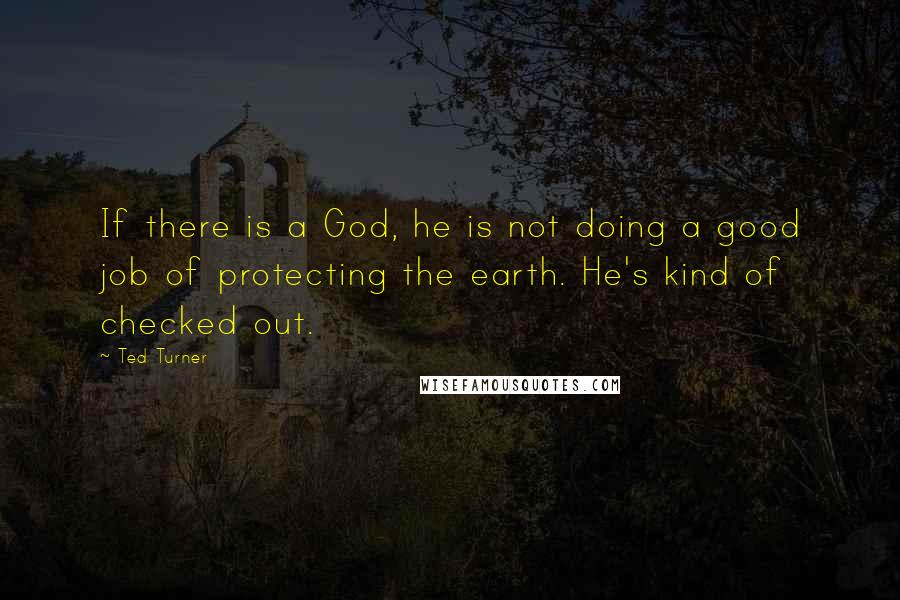 If there is a God, he is not doing a good job of protecting the earth. He's kind of checked out.

~ Ted Turner

WISEFAMOUSQUOTES.COM